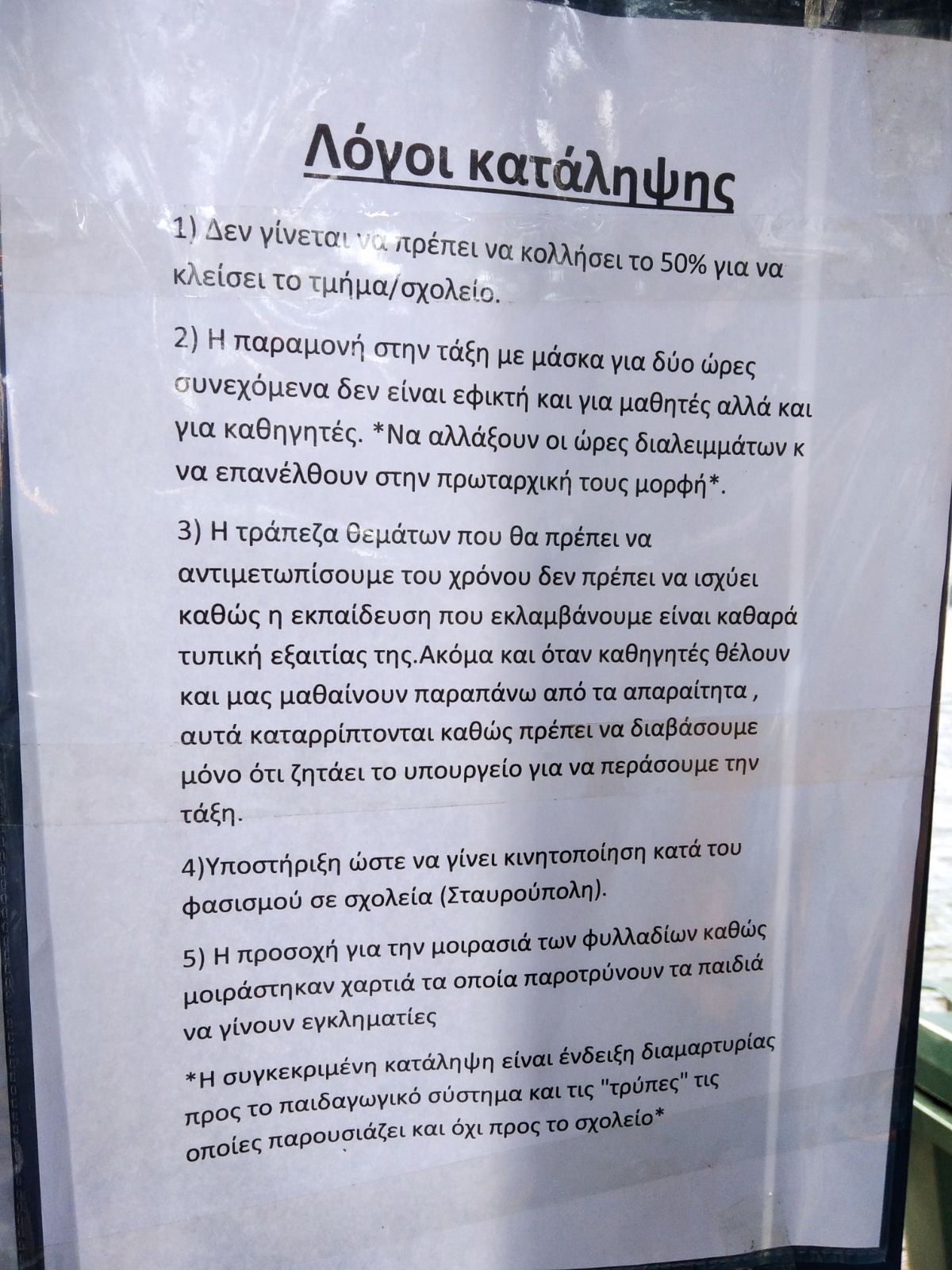 Λόγοι κατάληψης

1) Δεν γίνεται να πρέπει να κολλήσει το 50% για να κλείσει το τμήμα/σχολείο.

2) Η παραμονή στην τάξη με μάσκα για δύο ώρες συνεχόμενα δεν είναι εφικτή και για μαθητές αλλά και για καθηγητές. *Να αλλάξουν οι ώρες διαλειμμάτων κ να επανέλθουν στην πρωταρχική τους μορφή*.

3) Η τράπεζα θεμάτων που θα πρέπει να αντιμετωπίσουμε του χρόνου δεν πρέπει να ισχύει καθώς η εκπαίδευση που εκλαμβάνουμε είναι καθαρά τυπική εξαιτίας της.Ακόμα και όταν καθηγητές θέλουν και μας μαθαίνουν παραπάνω από τα απαραίτητα , αυτά καταρρίπτονται καθώς πρέπει να διαβάσουμε μόνο ότι ζητάει το υπουργείο για να περάσουμε την τάξη.

4)Υποστήριξη ώστε να γίνει κινητοποίηση κατά του φασισμού σε σχολεία (Σταυρούπολη).

5) Η προσοχή για την μοιρασιά των φυλλαδίων καθώς μοιράστηκαν χαρτιά τα οποία παροτρύνουν τα παιδιά να γίνουν εγκληματίες

*Η συγκεκριμένη κατάληψη είναι ένδειξη διαμαρτυρίας προς το παιδαγωγικό σύστημα και τις "τρύπες" τις οποίες παρουσιάζει και όχι προς το σχολείο*